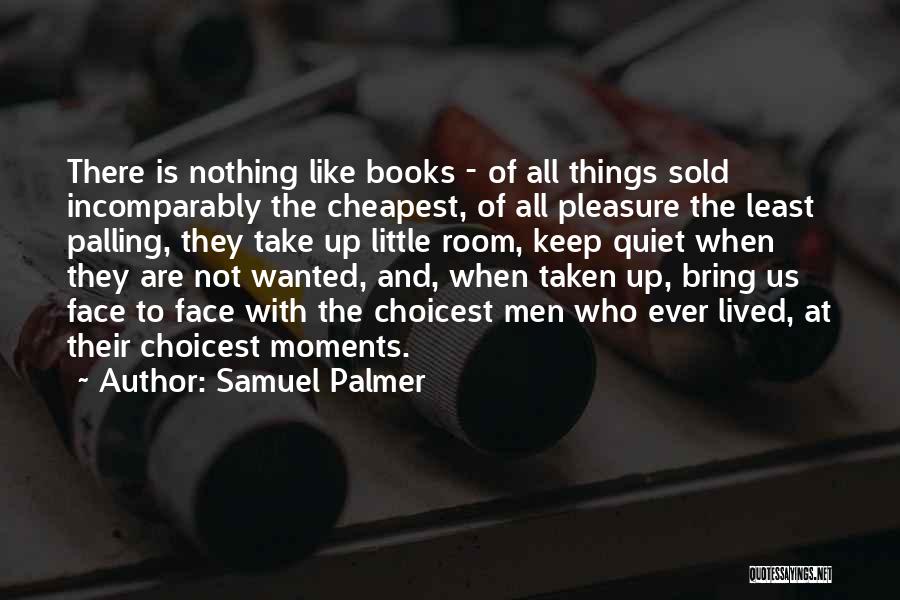 There is nothing like books - of all things sold incomparably the cheapest, of all pleasure the least palling, they take up little room, keep quiet when they are not wanted, and, when taken up, bring us face to face with the choicest men who ever lived, at their choicest moments.

~ Author: Samuel Palmer

QUOTESSAYINGS.NET